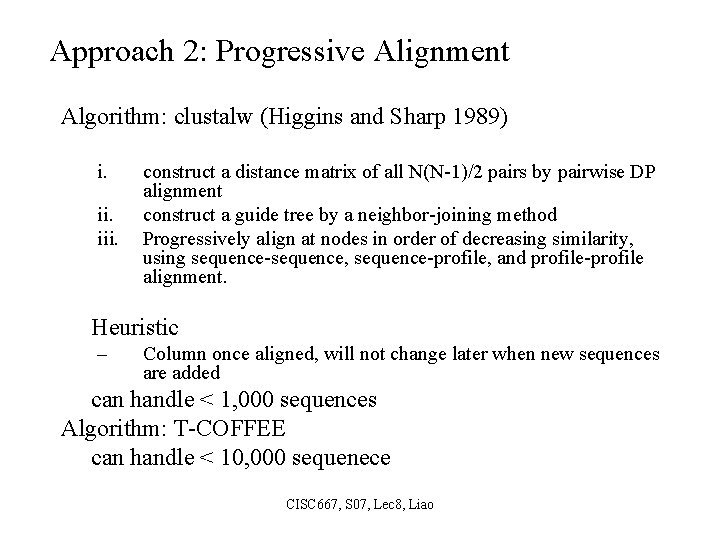 Approach 2: Progressive Alignment

Algorithm: clustalw (Higgins and Sharp 1989)

i. construct a distance matrix of all N(N-1)/2 pairs by pairwise DP alignment
ii. construct a guide tree by a neighbor-joining method
iii. Progressively align at nodes in order of decreasing similarity, using sequence-sequence, sequence-profile, and profile-profile alignment.

Heuristic
– Column once aligned, will not change later when new sequences are added

can handle < 1,000 sequences

Algorithm: T-COFFEE

can handle < 10,000 sequenece

CISC667, S07, Lec8, Liao